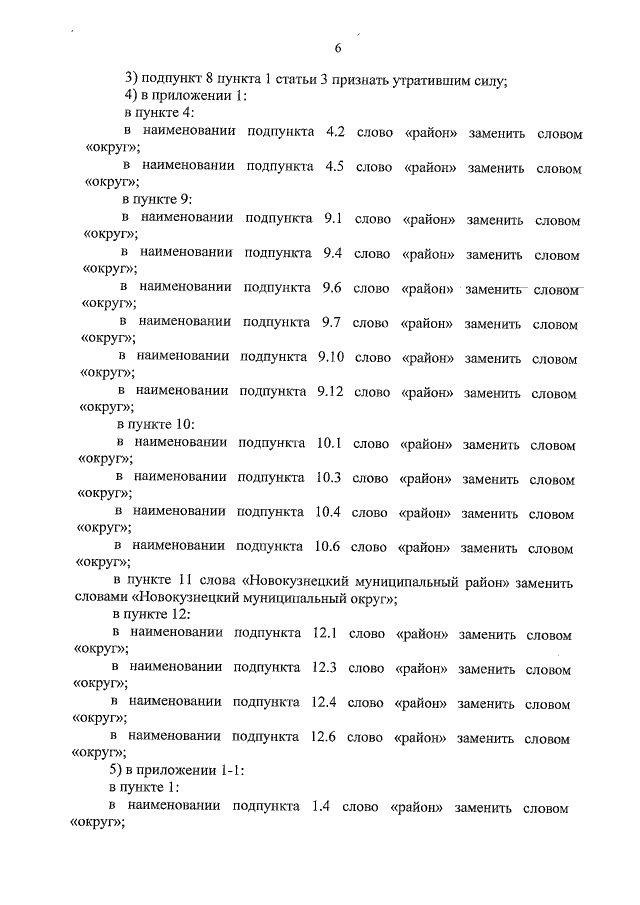 6

3) подпункт 8 пункта 1 статьи 3 признать утратившим силу;

4) в приложении 1:

в пункте 4:

в наименовании подпункта 4.2 слово «район» заменить словом «округ»;

в наименовании подпункта 4.5 слово «район» заменить словом «округ»;

в пункте 9:

в наименовании подпункта 9.1 слово «район» заменить словом «округ»;

в наименовании подпункта 9.4 слово «район» заменить словом «округ»;

в наименовании подпункта 9.6 слово «район» заменить словом «округ»;

в наименовании подпункта 9.7 слово «район» заменить словом «округ»;

в наименовании подпункта 9.10 слово «район» заменить словом «округ»;

в наименовании подпункта 9.12 слово «район» заменить словом «округ»;

в пункте 10:

в наименовании подпункта 10.1 слово «район» заменить словом «округ»;

в наименовании подпункта 10.3 слово «район» заменить словом «округ»;

в наименовании подпункта 10.4 слово «район» заменить словом «округ»;

в наименовании подпункта 10.6 слово «район» заменить словом «округ»;

в пункте 11 слова «Новокузнецкий муниципальный район» заменить словами «Новокузнецкий муниципальный округ»;

в пункте 12:

в наименовании подпункта 12.1 слово «район» заменить словом «округ»;

в наименовании подпункта 12.3 слово «район» заменить словом «округ»;

в наименовании подпункта 12.4 слово «район» заменить словом «округ»;

в наименовании подпункта 12.6 слово «район» заменить словом «округ»;

5) в приложении 1-1:

в пункте 1:

в наименовании подпункта 1.4 слово «район» заменить словом «округ»;